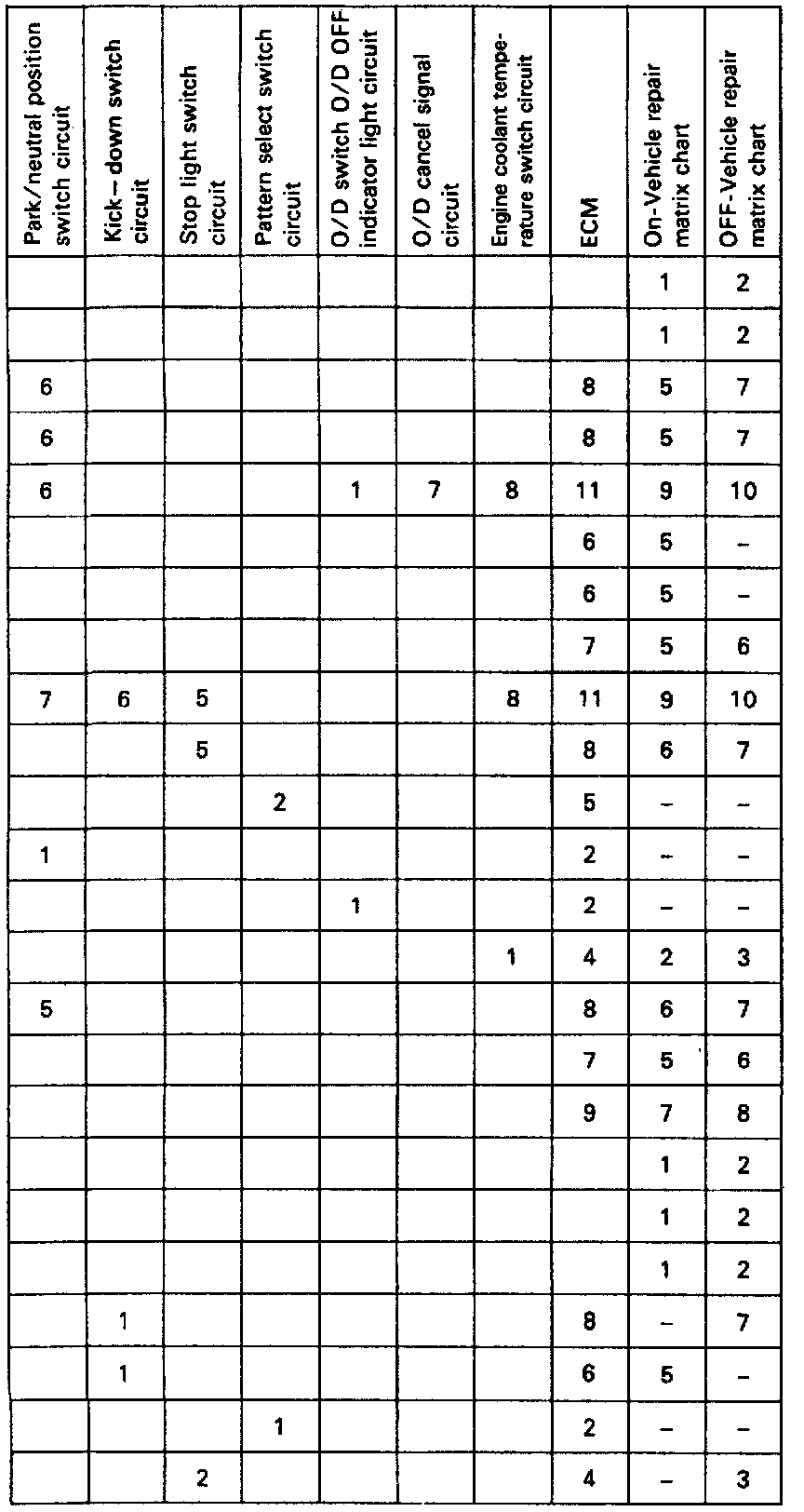 | Park/neutral position switch circuit | Kick – down switch circuit | Stop light switch circuit | Pattern select switch circuit | O/D switch O/D OFF indicator light circuit | O/D cancel signal circuit | Engine coolant temperature switch circuit | ECM | On-Vehicle repair matrix chart | OFF-Vehicle repair matrix chart |
|---|---|---|---|---|---|---|---|---|---|
| | | | | | | | | 1 | 2 |
| | | | | | | | | 1 | 2 |
| 6 | | | | | | | 8 | 5 | 7 |
| 6 | | | | | | | 8 | 5 | 7 |
| 6 | | | | 1 | 7 | 8 | 11 | 9 | 10 |
| | | | | | | | 6 | 5 | – |
| | | | | | | | 6 | 5 | – |
| | | | | | | | 7 | 5 | 6 |
| 7 | 6 | 5 | | | | 8 | 11 | 9 | 10 |
| | | 5 | | | | | 8 | 6 | 7 |
| | | | 2 | | | | 5 | – | – |
| 1 | | | | | | | 2 | – | – |
| | | | | 1 | | | 2 | – | – |
| | | | | | | 1 | 4 | 2 | 3 |
| 5 | | | | | | | 8 | 6 | 7 |
| | | | | | | | 7 | 5 | 6 |
| | | | | | | | 9 | 7 | 8 |
| | | | | | | | | 1 | 2 |
| | | | | | | | | 1 | 2 |
| | | | | | | | | 1 | 2 |
| | 1 | | | | | | 8 | – | 7 |
| | 1 | | | | | | 6 | 5 | – |
| | | | 1 | | | | 2 | – | – |
| | | 2 | | | | | 4 | – | 3 |